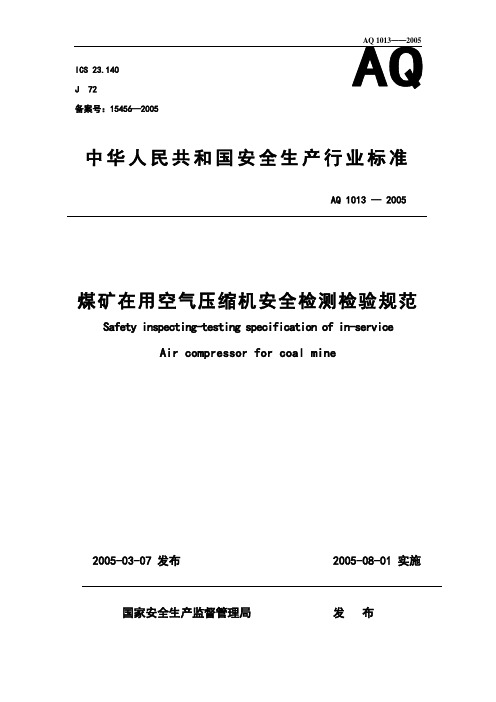 AQ 1013——2005

ICS 23.140

J 72

备案号：15456—2005

AQ

中华人民共和国安全生产行业标准

AQ 1013 — 2005

煤矿在用空气压缩机安全检测检验规范

Safety inspecting-testing specification of in-service

Air compressor for coal mine

2005-03-07 发布

2005-08-01 实施

国家安全生产监督管理局

发 布